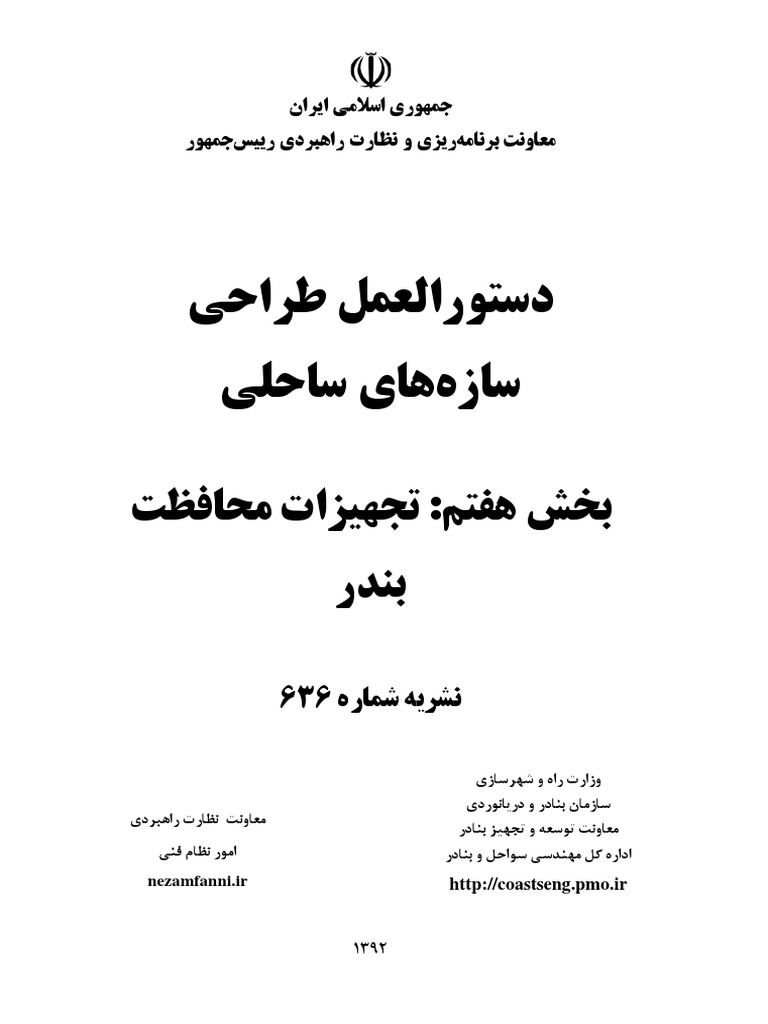 جمهوری اسلامی ایران
معاونت برنامه‌ریزی و نظارت راهبردی رییس‌جمهور

دستورالعمل طراحی
سازه‌های ساحلی

بخش هفتم: تجهیزات محافظت
بندر

نشریه شماره ۶۳۶

وزارت راه و شهرسازی
سازمان بنادر و دریانوردی
معاونت توسعه و تجهیز بنادر
اداره کل مهندسی سواحل و بنادر
http://coastseng.pmo.ir

معاونت نظارت راهبردی
امور نظام فنی
nezamfanni.ir

۱۳۹۲